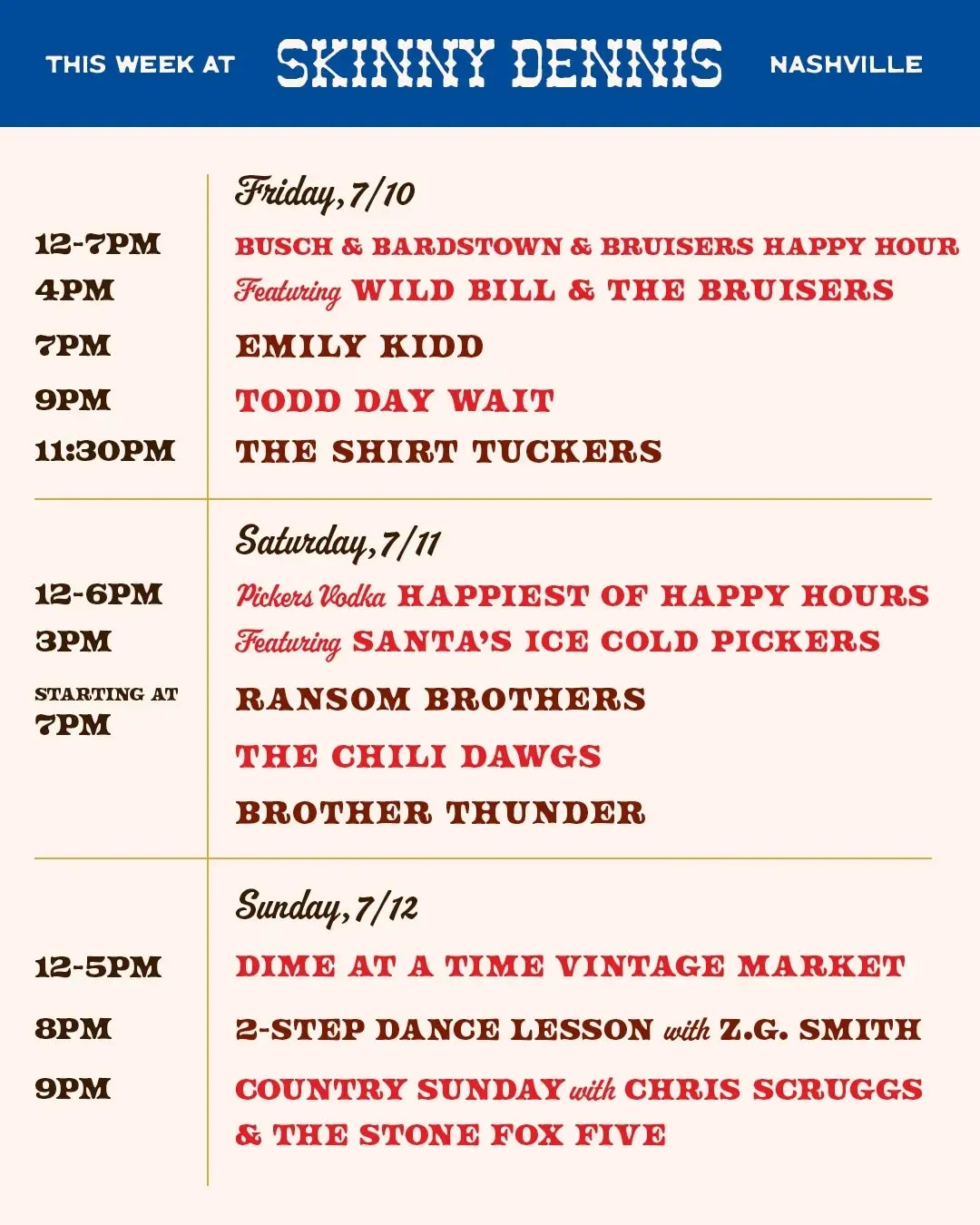 THIS WEEK AT SKINNY DENNIS NASHVILLE

Friday, 7/10

12-7PM BUSCH & BARDSTOWN & BRUISERS HAPPY HOUR

4PM Featuring WILD BILL & THE BRUISERS

7PM EMILY KIDD

9PM TODD DAY WAIT

11:30PM THE SHIRT TUCKERS

Saturday, 7/11

12-6PM Pickers Vodka HAPPIEST OF HAPPY HOURS

3PM Featuring SANTA'S ICE COLD PICKERS

STARTING AT 7PM RANSOM BROTHERS

THE CHILI DAWGS

BROTHER THUNDER

Sunday, 7/12

12-5PM DIME AT A TIME VINTAGE MARKET

8PM 2-STEP DANCE LESSON with Z.G. SMITH

9PM COUNTRY SUNDAY with CHRIS SCRUGGS & THE STONE FOX FIVE